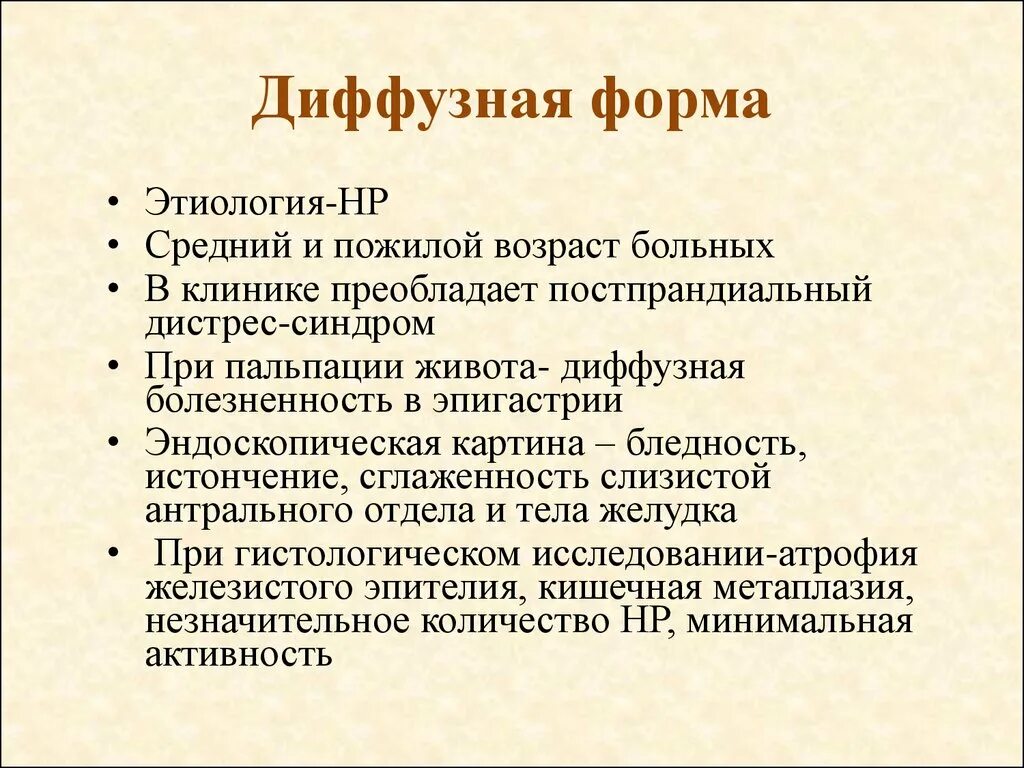 Диффузная форма

• Этиология-НР
• Средний и пожилой возраст больных
• В клинике преобладает постпрандиальный дистрес-синдром
• При пальпации живота- диффузная болезненность в эпигастрии
• Эндоскопическая картина – бледность, истончение, сглаженность слизистой антрального отдела и тела желудка
• При гистологическом исследовании-атрофия железистого эпителия, кишечная метаплазия, незначительное количество НР, минимальная активность